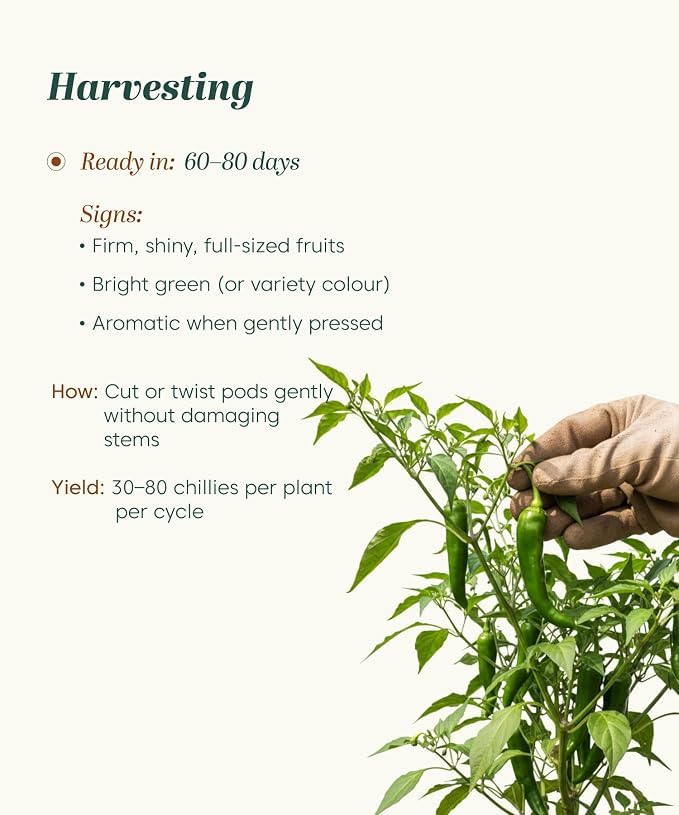 Harvesting

Ready in: 60–80 days

Signs:
• Firm, shiny, full-sized fruits
• Bright green (or variety colour)
• Aromatic when gently pressed

How: Cut or twist pods gently without damaging stems

Yield: 30–80 chillies per plant per cycle